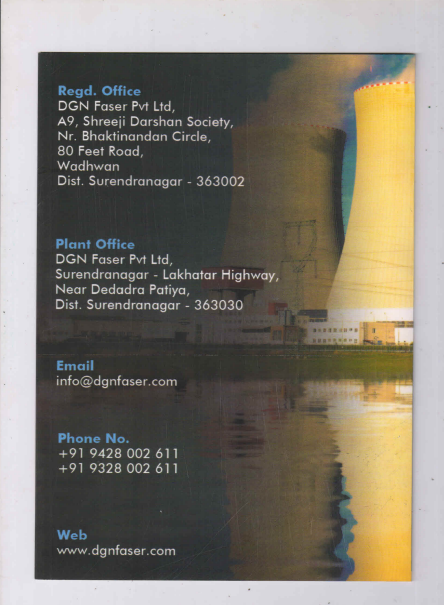 Regd. Office
DGN Faser Pvt Ltd,
A9, Shreeji Darshan Society,
Nr. Bhaktinandan Circle,
80 Feet Road,
Wadhwan
Dist. Surendranagar - 363002

Plant Office
DGN Faser Pvt Ltd,
Surendranagar - Lakhatar Highway,
Near Dedadra Patiya,
Dist. Surendranagar - 363030

Email
info@dgnfaser.com

Phone No.
+91 9428 002 611
+91 9328 002 611

Web
www.dgnfaser.com